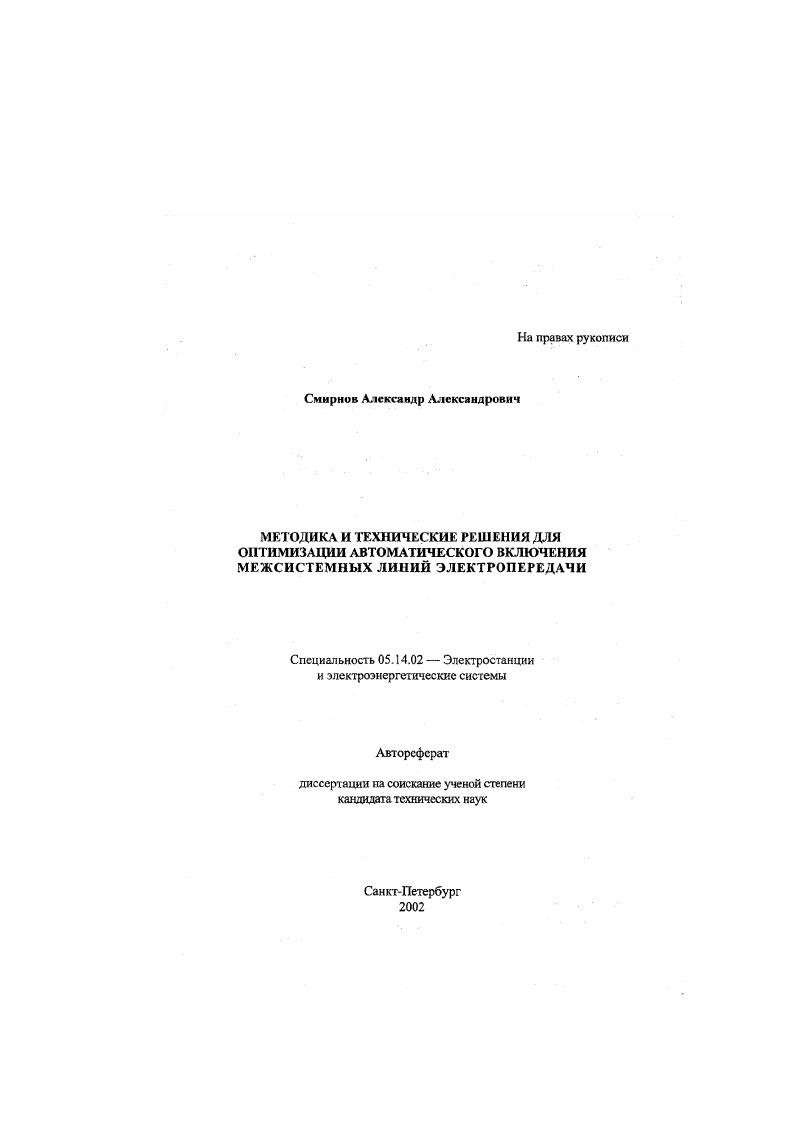 На правах рукописи

Смирнов Александр Александрович

МЕТОДИКА И ТЕХНИЧЕСКИЕ РЕШЕНИЯ ДЛЯ ОПТИМИЗАЦИИ АВТОМАТИЧЕСКОГО ВКЛЮЧЕНИЯ МЕЖСИСТЕМНЫХ ЛИНИЙ ЭЛЕКТРОПЕРЕДАЧИ

Специальность 05.14.02 — Электростанции и электроэнергетические системы

Автореферат

диссертации на соискание ученой степени кандидата технических наук

Санкт-Петербург
2002